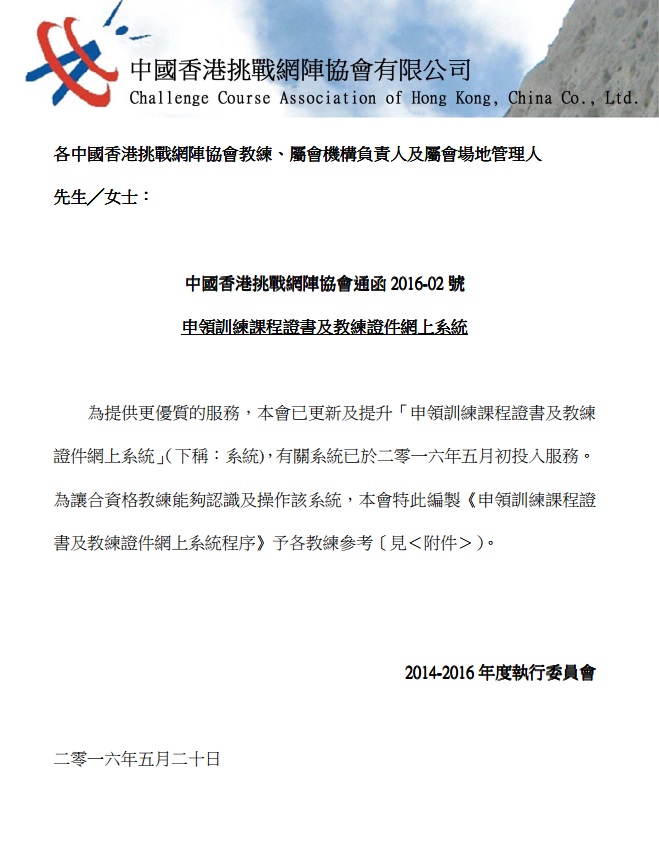 中國香港挑戰網陣協會有限公司
Challenge Course Association of Hong Kong, China Co., Ltd.

各中國香港挑戰網陣協會教練、屬會機構負責人及屬會場地管理人

先生／女士：

中國香港挑戰網陣協會通函 2016-02 號

申領訓練課程證書及教練證件網上系統

為提供更優質的服務，本會已更新及提升「申領訓練課程證書及教練證件網上系統」(下稱：系統)，有關系統已於二零一六年五月初投入服務。為讓合資格教練能夠認識及操作該系統，本會特此編製《申領訓練課程證書及教練證件網上系統程序》予各教練參考〔見＜附件＞〕。

2014-2016 年度執行委員會

二零一六年五月二十日